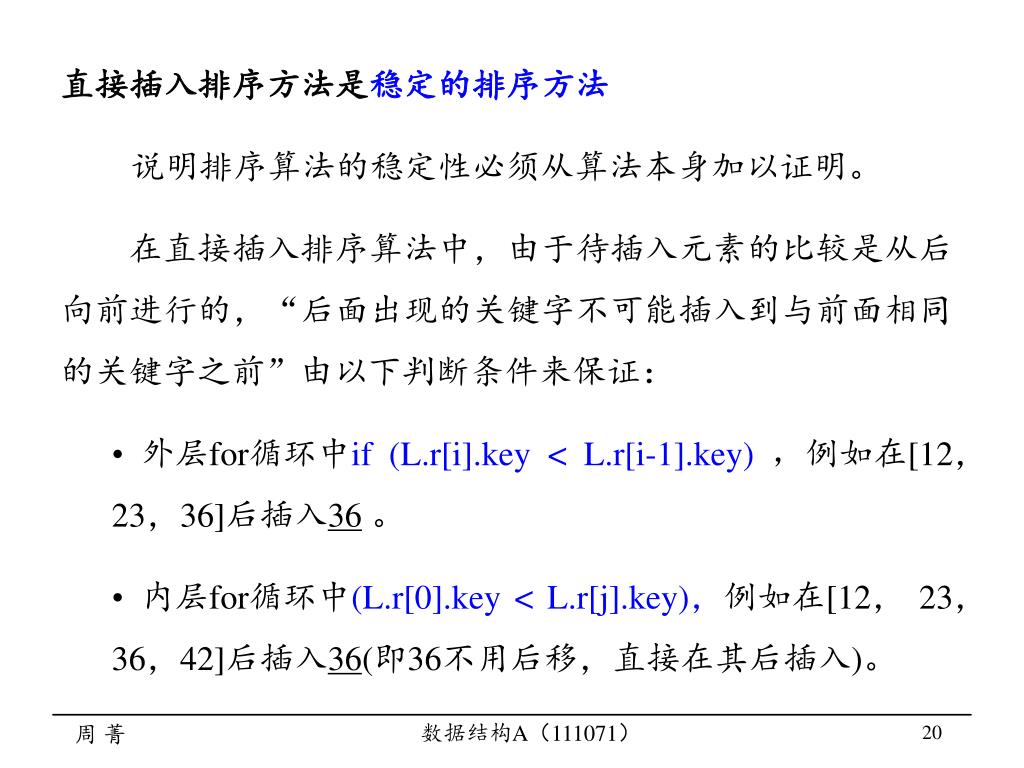 直接插入排序方法是稳定的排序方法

说明排序算法的稳定性必须从算法本身加以证明。

在直接插入排序算法中，由于待插入元素的比较是从后向前进行的，“后面出现的关键字不可能插入到与前面相同的关键字之前”由以下判断条件来保证：

• 外层for循环中if (L.r[i].key < L.r[i-1].key) ，例如在[12，23，36]后插入36 。

• 内层for循环中(L.r[0].key < L.r[j].key)，例如在[12， 23，36，42]后插入36(即36不用后移，直接在其后插入)。

周 菁　　数据结构A（111071）　　20